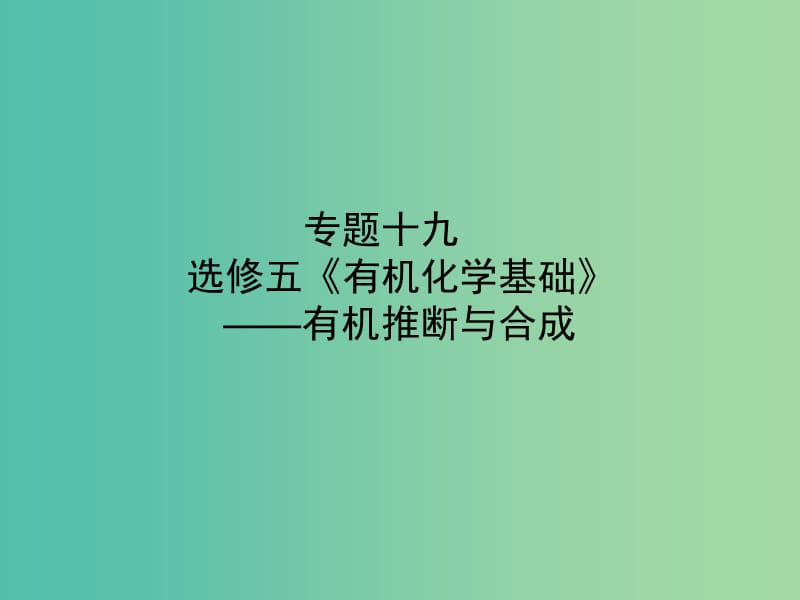 专题十九
选修五《有机化学基础》
——有机推断与合成